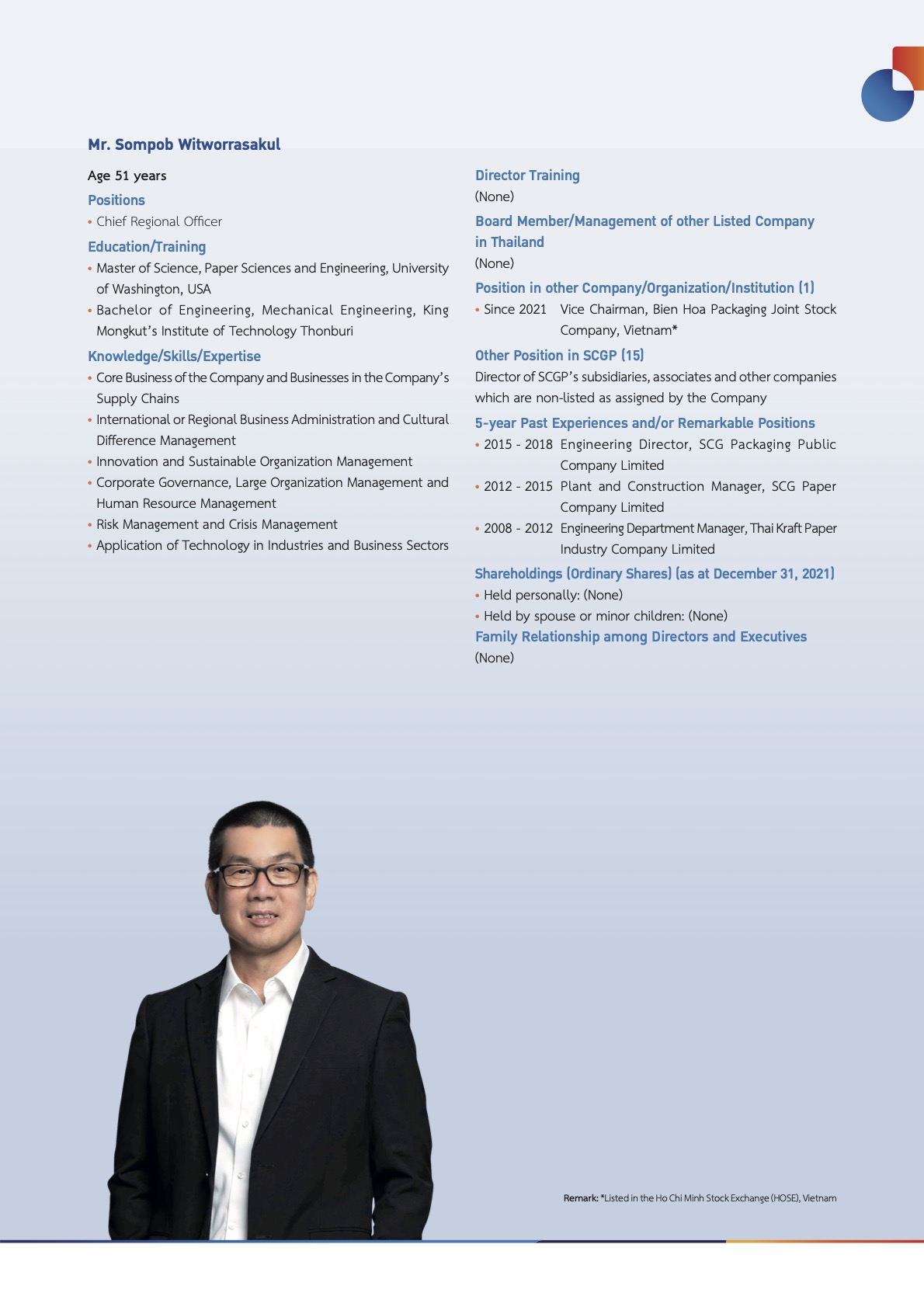 Mr. Sompob Witworrasakul

Age 51 years

Positions

• Chief Regional Officer

Education/Training

• Master of Science, Paper Sciences and Engineering, University of Washington, USA
• Bachelor of Engineering, Mechanical Engineering, King Mongkut's Institute of Technology Thonburi

Knowledge/Skills/Expertise

• Core Business of the Company and Businesses in the Company's Supply Chains
• International or Regional Business Administration and Cultural Difference Management
• Innovation and Sustainable Organization Management
• Corporate Governance, Large Organization Management and Human Resource Management
• Risk Management and Crisis Management
• Application of Technology in Industries and Business Sectors

Director Training

(None)

Board Member/Management of other Listed Company in Thailand

(None)

Position in other Company/Organization/Institution (1)

• Since 2021 Vice Chairman, Bien Hoa Packaging Joint Stock Company, Vietnam*

Other Position in SCGP (15)

Director of SCGP's subsidiaries, associates and other companies which are non-listed as assigned by the Company

5-year Past Experiences and/or Remarkable Positions

• 2015 - 2018 Engineering Director, SCG Packaging Public Company Limited
• 2012 - 2015 Plant and Construction Manager, SCG Paper Company Limited
• 2008 - 2012 Engineering Department Manager, Thai Kraft Paper Industry Company Limited

Shareholdings (Ordinary Shares) (as at December 31, 2021)

• Held personally: (None)
• Held by spouse or minor children: (None)

Family Relationship among Directors and Executives

(None)

Remark: *Listed in the Ho Chi Minh Stock Exchange (HOSE), Vietnam